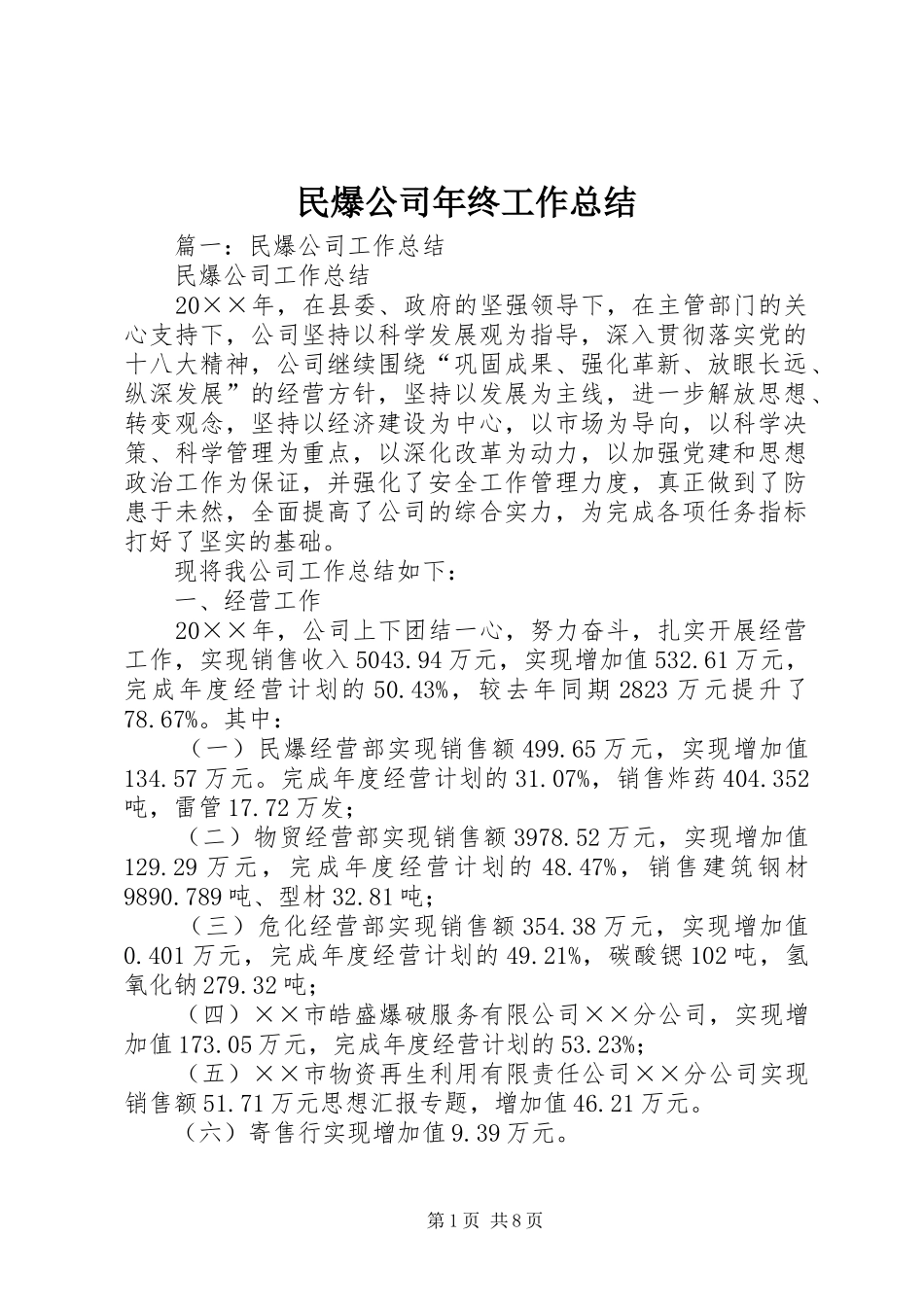 民爆公司年终工作总结

篇一：民爆公司工作总结

民爆公司工作总结

20××年，在县委、政府的坚强领导下，在主管部门的关心支持下，公司坚持以科学发展观为指导，深入贯彻落实党的十八大精神，公司继续围绕“巩固成果、强化革新、放眼长远、纵深发展”的经营方针，坚持以发展为主线，进一步解放思想、转变观念，坚持以经济建设为中心，以市场为导向，以科学决策、科学管理为重点，以深化改革为动力，以加强党建和思想政治工作为保证，并强化了安全工作管理力度，真正做到了防患于未然，全面提高了公司的综合实力，为完成各项任务指标打好了坚实的基础。

现将我公司工作总结如下：

一、经营工作

20××年，公司上下团结一心，努力奋斗，扎实开展经营工作，实现销售收入5043.94万元，实现增加值532.61万元，完成年度经营计划的50.43%，较去年同期2823万元提升了78.67%。其中：

（一）民爆经营部实现销售额499.65万元，实现增加值134.57万元。完成年度经营计划的31.07%，销售炸药404.352吨，雷管17.72万发；

（二）物贸经营部实现销售额3978.52万元，实现增加值129.29万元，完成年度经营计划的48.47%，销售建筑钢材9890.789吨、型材32.81吨；

（三）危化经营部实现销售额354.38万元，实现增加值0.401万元，完成年度经营计划的49.21%，碳酸锶102吨，氢氧化钠279.32吨；

（四）××市皓盛爆破服务有限公司××分公司，实现增加值173.05万元，完成年度经营计划的53.23%；

（五）××市物资再生利用有限责任公司××分公司实现销售额51.71万元思想汇报专题，增加值46.21万元。

（六）寄售行实现增加值9.39万元。

第1页 共8页